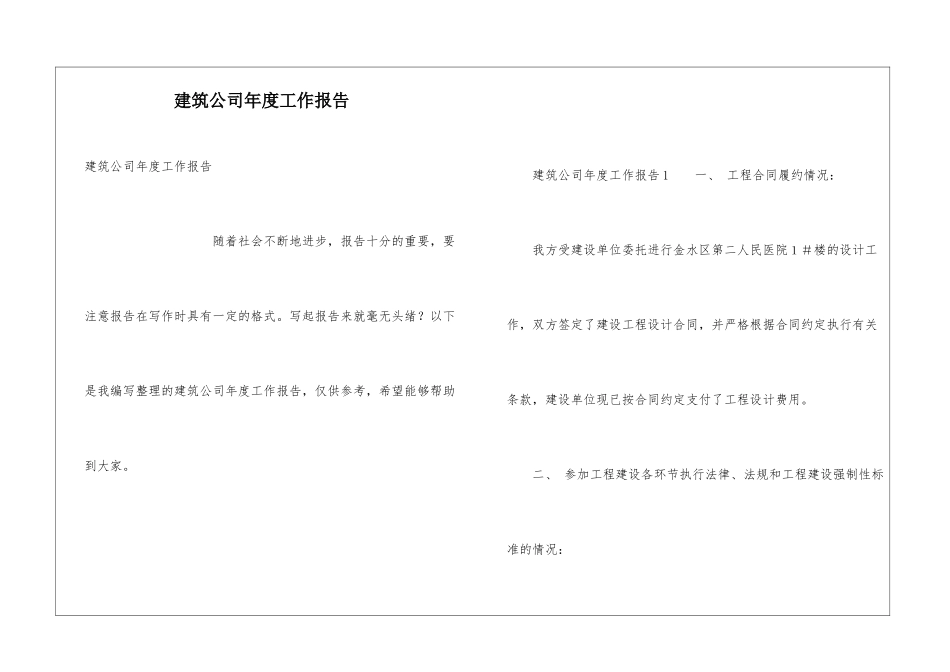 建筑公司年度工作报告

建筑公司年度工作报告

随着社会不断地进步，报告十分的重要，要注意报告在写作时具有一定的格式。写起报告来就毫无头绪？以下是我编写整理的建筑公司年度工作报告，仅供参考，希望能够帮助到大家。

建筑公司年度工作报告1　　一、 工程合同履约情况：

我方受建设单位委托进行金水区第二人民医院1＃楼的设计工作，双方签定了建设工程设计合同，并严格根据合同约定执行有关条款，建设单位现已按合同约定支付了工程设计费用。

二、 参加工程建设各环节执行法律、法规和工程建设强制性标准的情况：